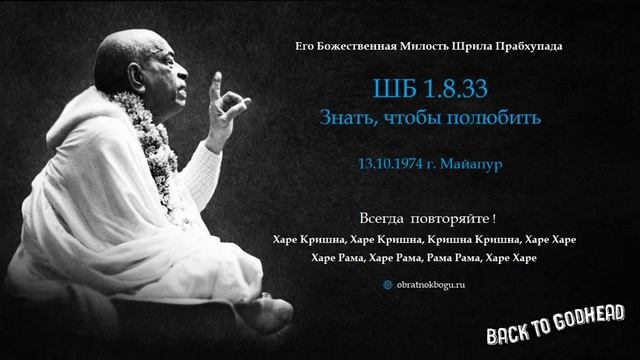 Его Божественная Милость Шрила Прабхупада

ШБ 1.8.33
Знать, чтобы полюбить

13.10.1974 г. Майапур

Всегда повторяйте !

Харе Кришна, Харе Кришна, Кришна Кришна, Харе Харе
Харе Рама, Харе Рама, Рама Рама, Харе Харе

obratnokbogu.ru

BACK TO GODHEAD